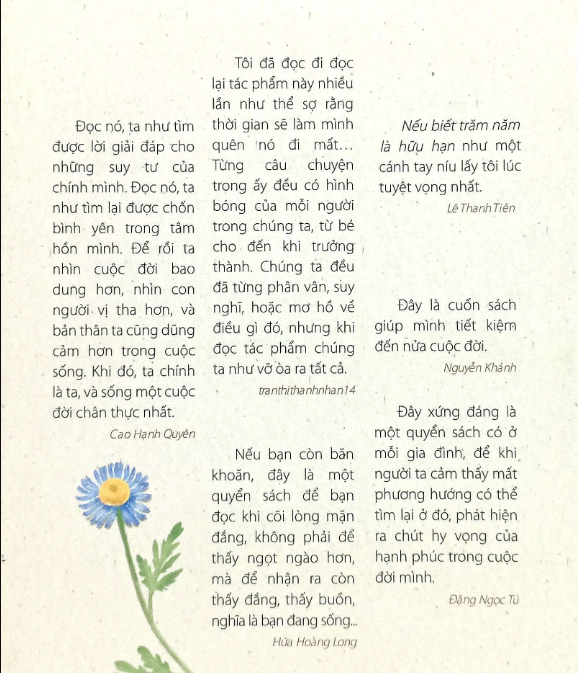 Đọc nó, ta như tìm được lời giải đáp cho những suy tư của chính mình. Đọc nó, ta như tìm lại được chốn bình yên trong tâm hồn mình. Để rồi ta nhìn cuộc đời bao dung hơn, nhìn con người vị tha hơn, và bản thân ta cũng dũng cảm hơn trong cuộc sống. Khi đó, ta chính là ta, và sống một cuộc đời chân thực nhất.

Cao Hạnh Quyên

Tôi đã đọc đi đọc lại tác phẩm này nhiều lần như thể sợ rằng thời gian sẽ làm mình quên nó đi mất... Từng câu chuyện trong ấy đều có hình bóng của mỗi người trong chúng ta, từ bé cho đến khi trưởng thành. Chúng ta đều đã từng phân vân, suy nghĩ, hoặc mơ hồ về điều gì đó, nhưng khi đọc tác phẩm chúng ta như vỡ òa ra tất cả.

tranthithanhnhan14

Nếu bạn còn băn khoăn, đây là một quyển sách để bạn đọc khi cõi lòng mặn đắng, không phải để thấy ngọt ngào hơn, mà để nhận ra còn thấy đắng, thấy buồn, nghĩa là bạn đang sống...

Hứa Hoàng Long

Nếu biết trăm năm là hữu hạn như một cánh tay níu lấy tôi lúc tuyệt vọng nhất.

Lê Thanh Tiên

Đây là cuốn sách giúp mình tiết kiệm đến nửa cuộc đời.

Nguyễn Khánh

Đây xứng đáng là một quyển sách có ở mỗi gia đình, để khi người ta cảm thấy mất phương hướng có thể tìm lại ở đó, phát hiện ra chút hy vọng của hạnh phúc trong cuộc đời mình.

Đặng Ngọc Tú